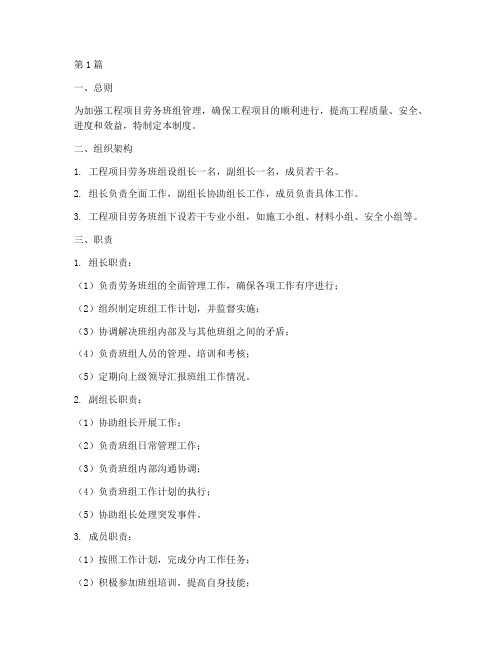 第1篇

一、总则

为加强工程项目劳务班组管理，确保工程项目的顺利进行，提高工程质量、安全、进度和效益，特制定本制度。

二、组织架构

1. 工程项目劳务班组设组长一名，副组长一名，成员若干名。

2. 组长负责全面工作，副组长协助组长工作，成员负责具体工作。

3. 工程项目劳务班组下设若干专业小组，如施工小组、材料小组、安全小组等。

三、职责

1. 组长职责：

（1）负责劳务班组的全面管理工作，确保各项工作有序进行；

（2）组织制定班组工作计划，并监督实施；

（3）协调解决班组内部及与其他班组之间的矛盾；

（4）负责班组人员的管理、培训和考核；

（5）定期向上级领导汇报班组工作情况。

2. 副组长职责：

（1）协助组长开展工作；

（2）负责班组日常管理工作；

（3）负责班组内部沟通协调；

（4）负责班组工作计划的执行；

（5）协助组长处理突发事件。

3. 成员职责：

（1）按照工作计划，完成分内工作任务；

（2）积极参加班组培训，提高自身技能；